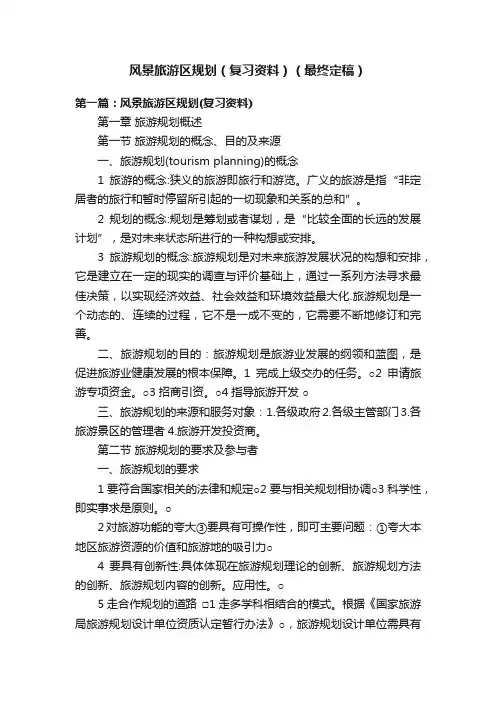 风景旅游区规划（复习资料）（最终定稿）

第一篇：风景旅游区规划(复习资料)

第一章 旅游规划概述

第一节 旅游规划的概念、目的及来源

一、旅游规划(tourism planning)的概念

1 旅游的概念:狭义的旅游即旅行和游览。广义的旅游是指“非定居者的旅行和暂时停留所引起的一切现象和关系的总和”。

2 规划的概念:规划是筹划或者谋划，是“比较全面的长远的发展计划”，是对未来状态所进行的一种构想或安排。

3 旅游规划的概念:旅游规划是对未来旅游发展状况的构想和安排，它是建立在一定的现实的调查与评价基础上，通过一系列方法寻求最佳决策，以实现经济效益、社会效益和环境效益最大化.旅游规划是一个动态的、连续的过程，它不是一成不变的，它需要不断地修订和完善。

二、旅游规划的目的：旅游规划是旅游业发展的纲领和蓝图，是促进旅游业健康发展的根本保障。1 完成上级交办的任务。○2 申请旅游专项资金。○3 招商引资。○4 指导旅游开发 ○

三、旅游规划的来源和服务对象：1.各级政府 2.各级主管部门 3.各旅游景区的管理者 4.旅游开发投资商。

第二节 旅游规划的要求及参与者

一、旅游规划的要求

1 要符合国家相关的法律和规定○2 要与相关规划相协调○3 科学性，即实事求是原则。○

2 对旅游功能的夸大③要具有可操作性，即可主要问题：①夸大本地区旅游资源的价值和旅游地的吸引力○

4 要具有创新性:具体体现在旅游规划理论的创新、旅游规划方法的创新、旅游规划内容的创新。应用性。○

5 走合作规划的道路 □1 走多学科相结合的模式。根据《国家旅游局旅游规划设计单位资质认定暂行办法》○，旅游规划设计单位需具有